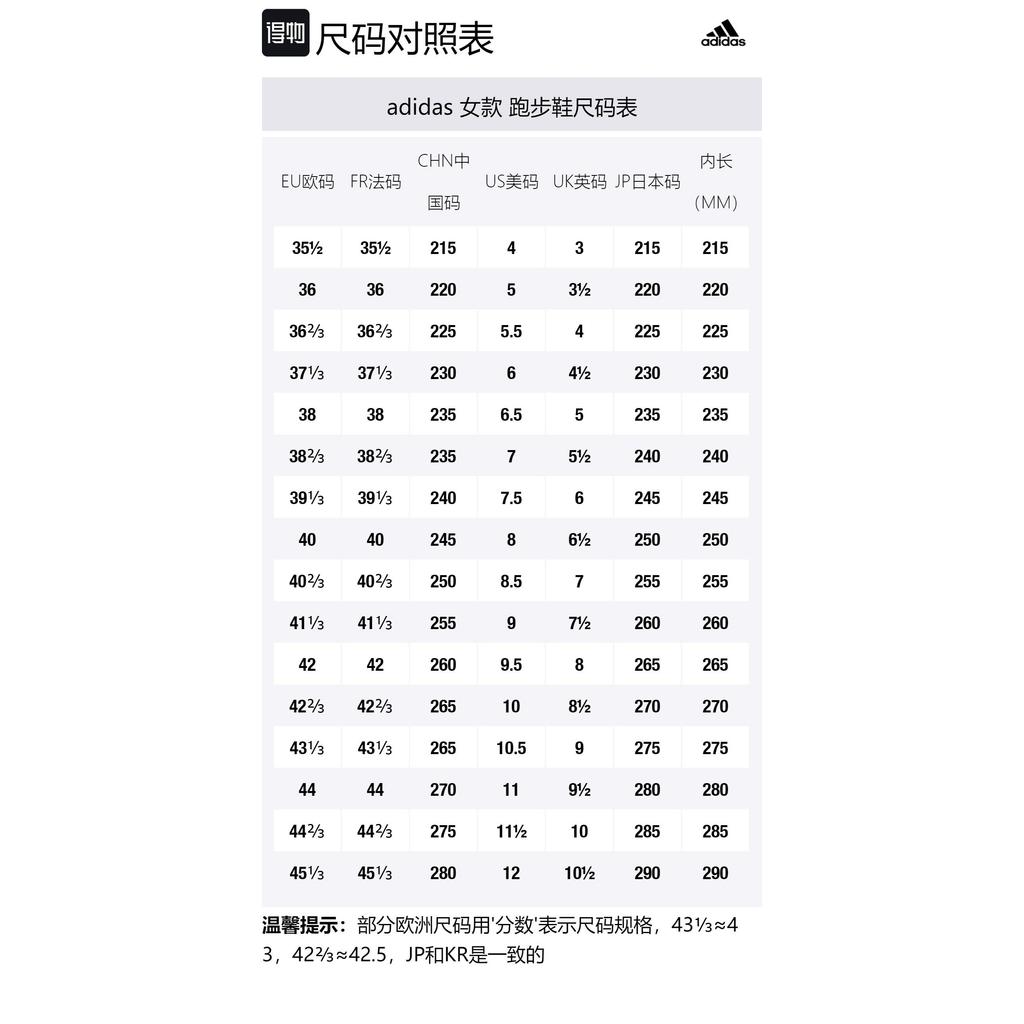 得物 尺码对照表 adidas

adidas 女款 跑步鞋尺码表

| EU欧码 | FR法码 | CHN中国码 | US美码 | UK英码 | JP日本码 | 内长(MM) |
|---|---|---|---|---|---|---|
| 35½ | 35½ | 215 | 4 | 3 | 215 | 215 |
| 36 | 36 | 220 | 5 | 3½ | 220 | 220 |
| 36⅔ | 36⅔ | 225 | 5.5 | 4 | 225 | 225 |
| 37⅓ | 37⅓ | 230 | 6 | 4½ | 230 | 230 |
| 38 | 38 | 235 | 6.5 | 5 | 235 | 235 |
| 38⅔ | 38⅔ | 235 | 7 | 5½ | 240 | 240 |
| 39⅓ | 39⅓ | 240 | 7.5 | 6 | 245 | 245 |
| 40 | 40 | 245 | 8 | 6½ | 250 | 250 |
| 40⅔ | 40⅔ | 250 | 8.5 | 7 | 255 | 255 |
| 41⅓ | 41⅓ | 255 | 9 | 7½ | 260 | 260 |
| 42 | 42 | 260 | 9.5 | 8 | 265 | 265 |
| 42⅔ | 42⅔ | 265 | 10 | 8½ | 270 | 270 |
| 43⅓ | 43⅓ | 265 | 10.5 | 9 | 275 | 275 |
| 44 | 44 | 270 | 11 | 9½ | 280 | 280 |
| 44⅔ | 44⅔ | 275 | 11½ | 10 | 285 | 285 |
| 45⅓ | 45⅓ | 280 | 12 | 10½ | 290 | 290 |

温馨提示：部分欧洲尺码用'分数'表示尺码规格，43⅓≈43，42⅔≈42.5，JP和KR是一致的